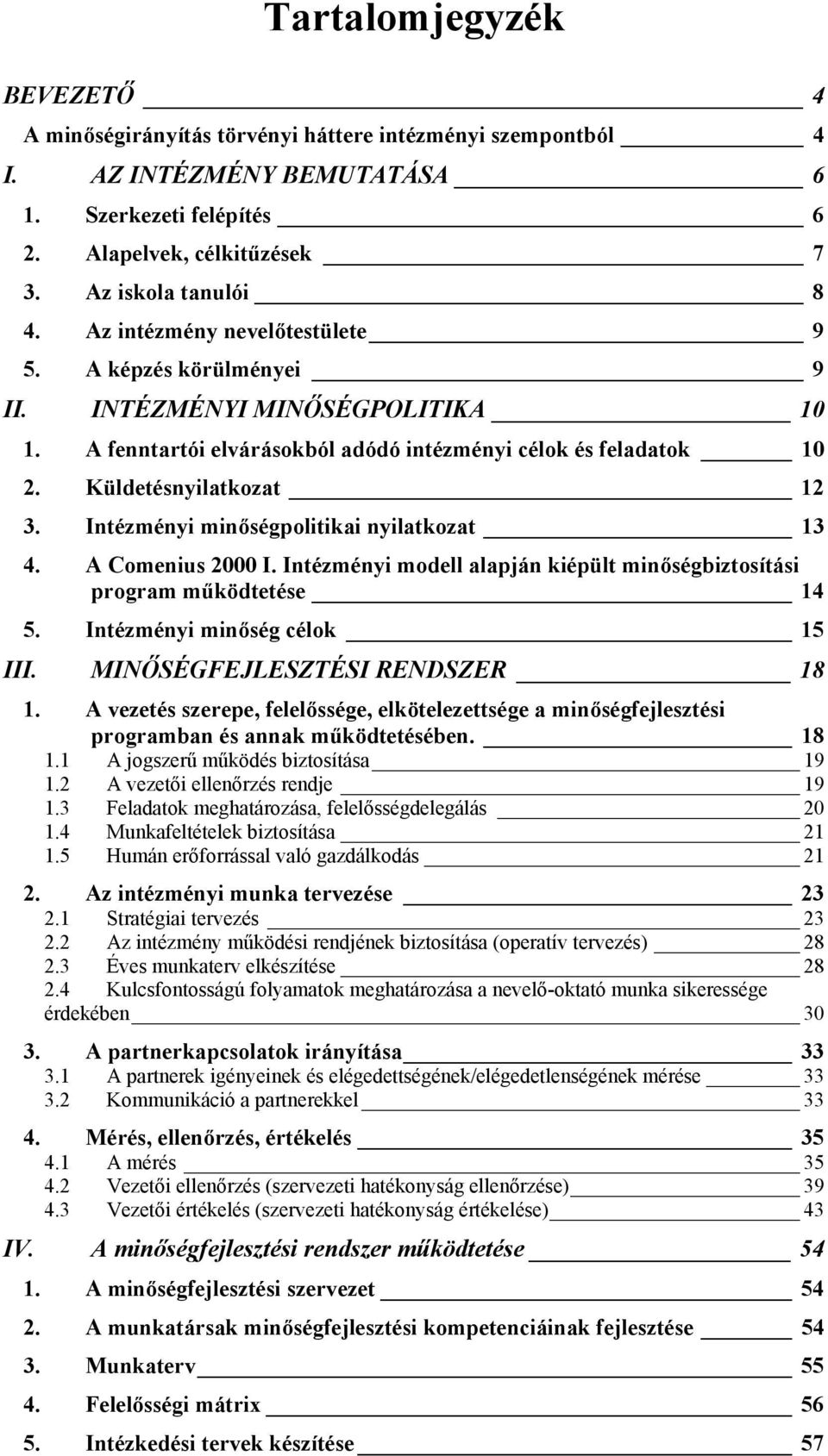 Tartalomjegyzék

BEVEZETŐ 4

A minőségirányítás törvényi háttere intézményi szempontból 4

I. AZ INTÉZMÉNY BEMUTATÁSA 6

1. Szerkezeti felépítés 6

2. Alapelvek, célkitűzések 7

3. Az iskola tanulói 8

4. Az intézmény nevelőtestülete 9

5. A képzés körülményei 9

II. INTÉZMÉNYI MINŐSÉGPOLITIKA 10

1. A fenntartói elvárásokból adódó intézményi célok és feladatok 10

2. Küldetésnyilatkozat 12

3. Intézményi minőségpolitikai nyilatkozat 13

4. A Comenius 2000 I. Intézményi modell alapján kiépült minőségbiztosítási program működtetése 14

5. Intézményi minőség célok 15

III. MINŐSÉGFEJLESZTÉSI RENDSZER 18

1. A vezetés szerepe, felelőssége, elkötelezettsége a minőségfejlesztési programban és annak működtetésében. 18

1.1 A jogszerű működés biztosítása 19

1.2 A vezetői ellenőrzés rendje 19

1.3 Feladatok meghatározása, felelősségdelegálás 20

1.4 Munkafeltételek biztosítása 21

1.5 Humán erőforrással való gazdálkodás 21

2. Az intézményi munka tervezése 23

2.1 Stratégiai tervezés 23

2.2 Az intézmény működési rendjének biztosítása (operatív tervezés) 28

2.3 Éves munkaterv elkészítése 28

2.4 Kulcsfontosságú folyamatok meghatározása a nevelő-oktató munka sikeressége érdekében 30

3. A partnerkapcsolatok irányítása 33

3.1 A partnerek igényeinek és elégedettségének/elégedetlenségének mérése 33

3.2 Kommunikáció a partnerekkel 33

4. Mérés, ellenőrzés, értékelés 35

4.1 A mérés 35

4.2 Vezetői ellenőrzés (szervezeti hatékonyság ellenőrzése) 39

4.3 Vezetői értékelés (szervezeti hatékonyság értékelése) 43

IV. A minőségfejlesztési rendszer működtetése 54

1. A minőségfejlesztési szervezet 54

2. A munkatársak minőségfejlesztési kompetenciáinak fejlesztése 54

3. Munkaterv 55

4. Felelősségi mátrix 56

5. Intézkedési tervek készítése 57